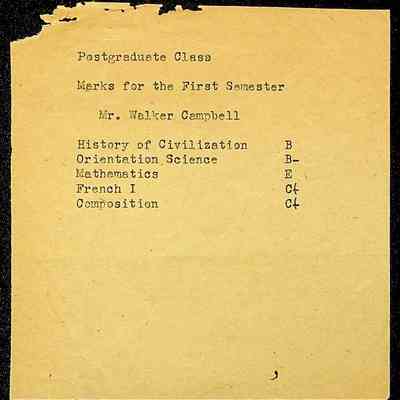 Postgraduate Class

Marks for the First Semester

Mr. Walker Campbell

| | |
|---|---|
| History of Civilization | B |
| Orientation Science | B- |
| Mathematics | E |
| French I | C+ |
| Composition | C+ |